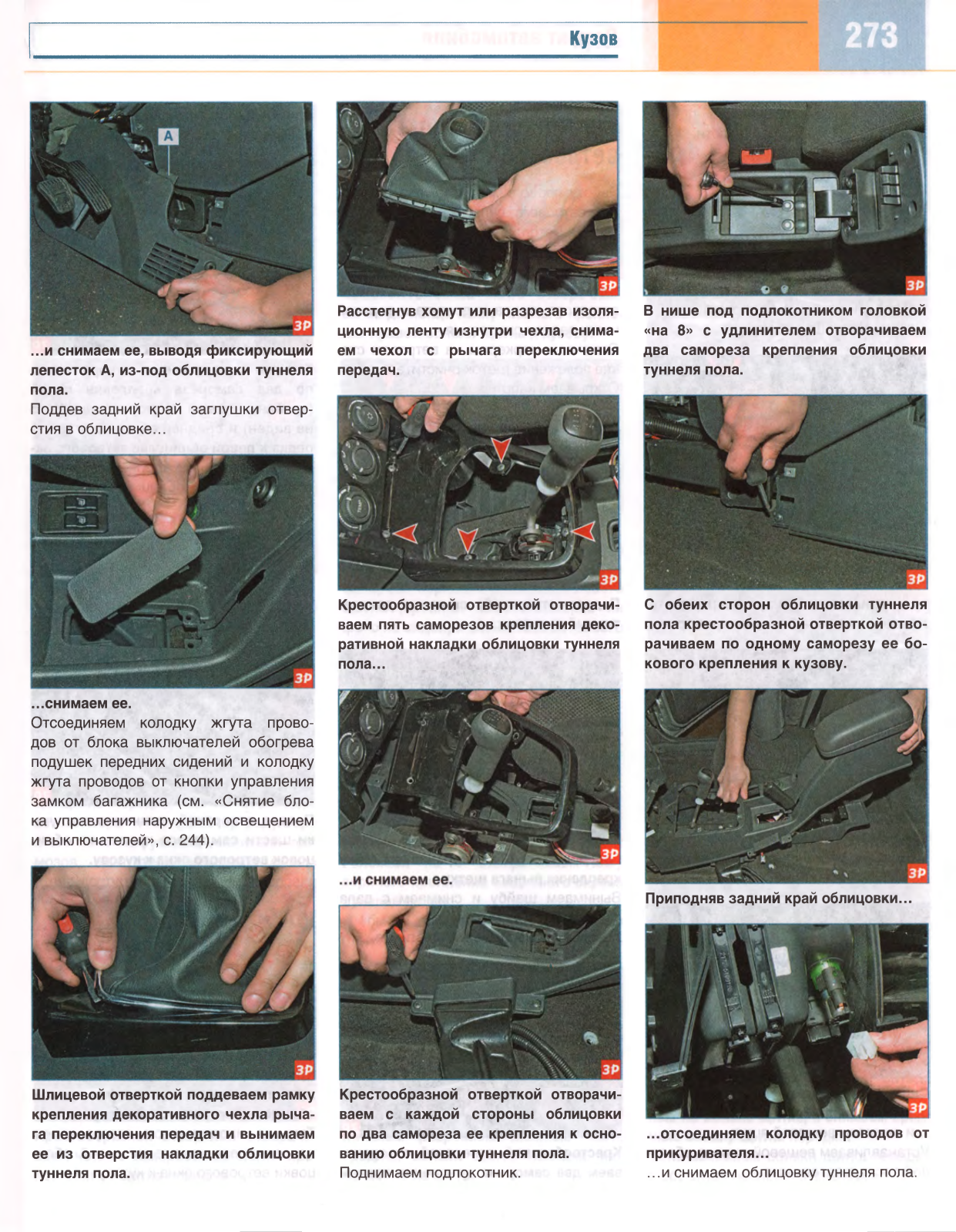 Кузов

273

A

ЗР

...и снимаем ее, выводя фиксирующий лепесток А, из-под облицовки туннеля пола.

Поддев задний край заглушки отверстия в облицовке...

ЗР

...снимаем ее.

Отсоединяем колодку жгута проводов от блока выключателей обогрева подушек передних сидений и колодку жгута проводов от кнопки управления замком багажника (см. «Снятие блока управления наружным освещением и выключателей», с. 244).

ЗР

Шлицевой отверткой поддеваем рамку крепления декоративного чехла рычага переключения передач и вынимаем ее из отверстия накладки облицовки туннеля пола.

ЗР

Расстегнув хомут или разрезав изоляционную ленту изнутри чехла, снимаем чехол с рычага переключения передач.

ЗР

Крестообразной отверткой отворачиваем пять саморезов крепления декоративной накладки облицовки туннеля пола...

ЗР

...и снимаем ее.

ЗР

Крестообразной отверткой отворачиваем с каждой стороны облицовки по два самореза ее крепления к основанию облицовки туннеля пола.

Поднимаем подлокотник.

ЗР

В нише под подлокотником головкой «на 8» с удлинителем отворачиваем два самореза крепления облицовки туннеля пола.

ЗР

С обеих сторон облицовки туннеля пола крестообразной отверткой отворачиваем по одному саморезу ее бокового крепления к кузову.

ЗР

Приподняв задний край облицовки...

ЗР

...отсоединяем колодку проводов от прикуривателя...

...и снимаем облицовку туннеля пола.